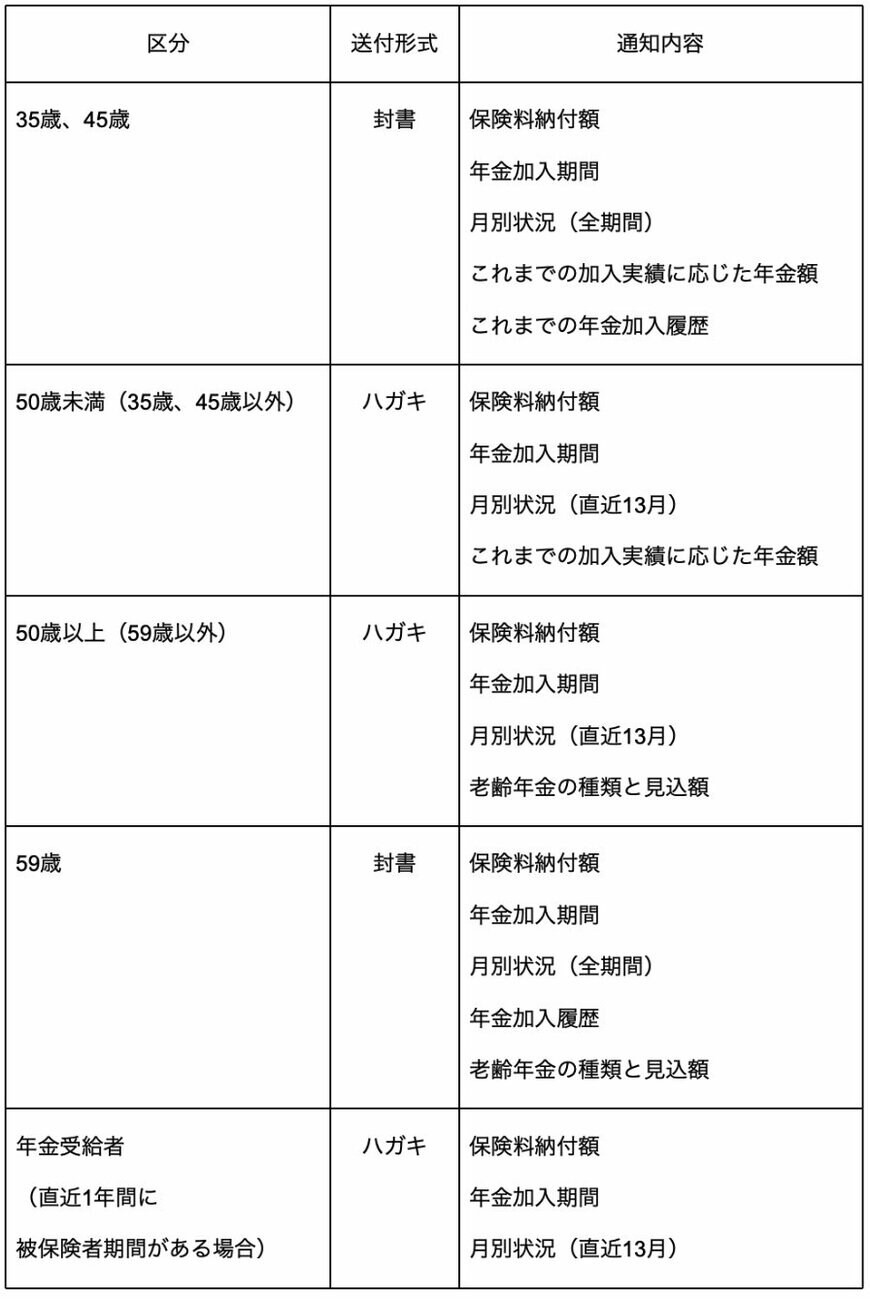 | 区分 | 送付形式 | 通知内容 |
|---|---|---|
| 35歳、45歳 | 封書 | 保険料納付額<br>年金加入期間<br>月別状況（全期間）<br>これまでの加入実績に応じた年金額<br>これまでの年金加入履歴 |
| 50歳未満（35歳、45歳以外） | ハガキ | 保険料納付額<br>年金加入期間<br>月別状況（直近13月）<br>これまでの加入実績に応じた年金額 |
| 50歳以上（59歳以外） | ハガキ | 保険料納付額<br>年金加入期間<br>月別状況（直近13月）<br>老齢年金の種類と見込額 |
| 59歳 | 封書 | 保険料納付額<br>年金加入期間<br>月別状況（全期間）<br>年金加入履歴<br>老齢年金の種類と見込額 |
| 年金受給者<br>（直近1年間に<br>被保険者期間がある場合） | ハガキ | 保険料納付額<br>年金加入期間<br>月別状況（直近13月） |